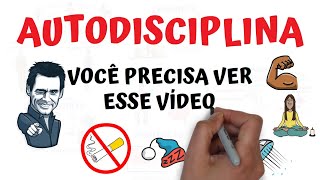 AUTODISCIPLINA

VOCÊ PRECISA VER ESSE VÍDEO

ZZZ